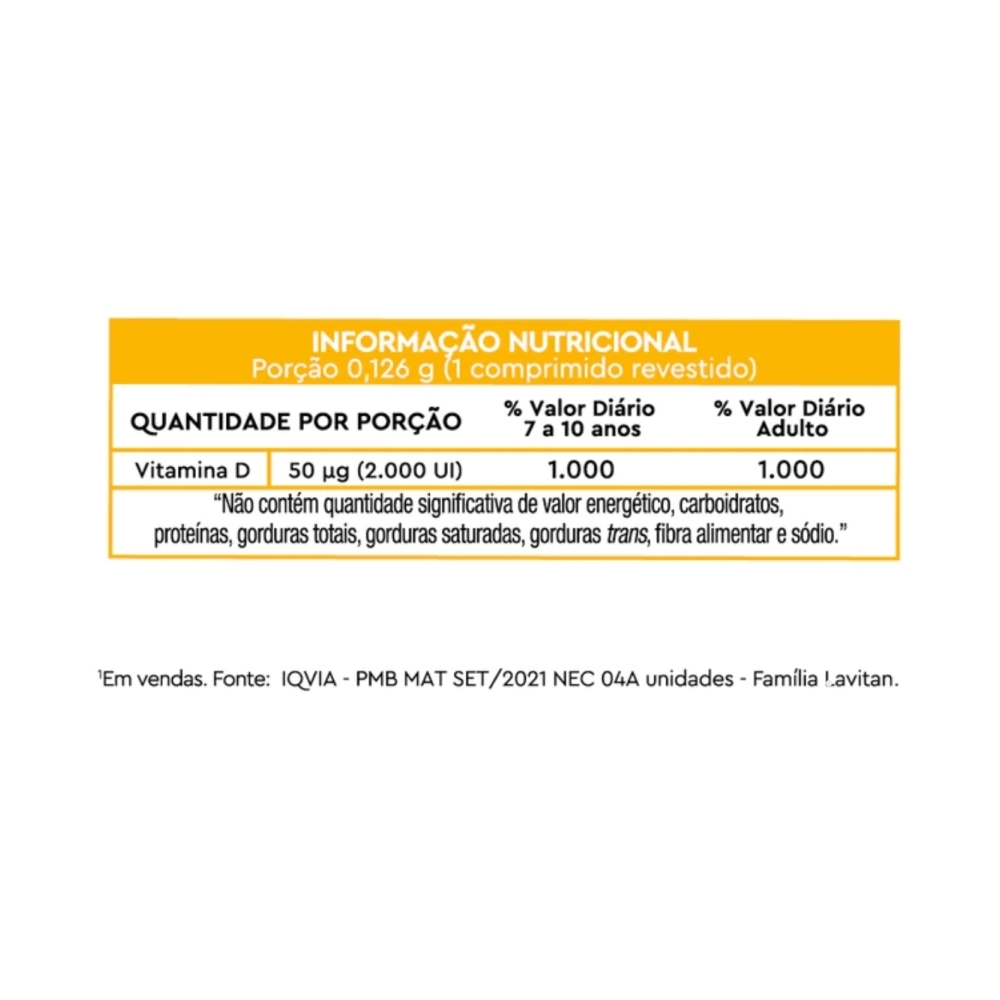 INFORMAÇÃO NUTRICIONAL
Porção 0,126 g (1 comprimido revestido)

| QUANTIDADE POR PORÇÃO | | % Valor Diário 7 a 10 anos | % Valor Diário Adulto |
|---|---|---|---|
| Vitamina D | 50 µg (2.000 UI) | 1.000 | 1.000 |

"Não contém quantidade significativa de valor energético, carboidratos, proteínas, gorduras totais, gorduras saturadas, gorduras trans, fibra alimentar e sódio."

$^{1}$Em vendas. Fonte: IQVIA - PMB MAT SET/2021 NEC 04A unidades - Família Lavitan.